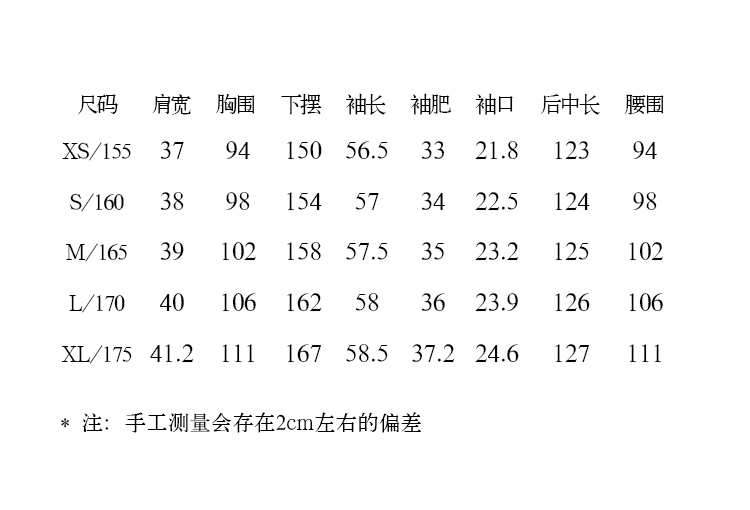 | 尺码 | 肩宽 | 胸围 | 下摆 | 袖长 | 袖肥 | 袖口 | 后中长 | 腰围 |
|---|---|---|---|---|---|---|---|---|
| XS/155 | 37 | 94 | 150 | 56.5 | 33 | 21.8 | 123 | 94 |
| S/160 | 38 | 98 | 154 | 57 | 34 | 22.5 | 124 | 98 |
| M/165 | 39 | 102 | 158 | 57.5 | 35 | 23.2 | 125 | 102 |
| L/170 | 40 | 106 | 162 | 58 | 36 | 23.9 | 126 | 106 |
| XL/175 | 41.2 | 111 | 167 | 58.5 | 37.2 | 24.6 | 127 | 111 |

* 注：手工测量会存在2cm左右的偏差